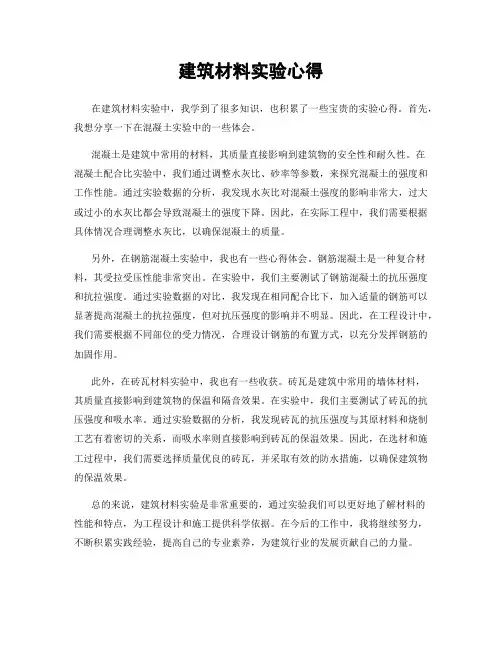 建筑材料实验心得

在建筑材料实验中，我学到了很多知识，也积累了一些宝贵的实验心得。首先，我想分享一下在混凝土实验中的一些体会。

混凝土是建筑中常用的材料，其质量直接影响到建筑物的安全性和耐久性。在混凝土配合比实验中，我们通过调整水灰比、砂率等参数，来探究混凝土的强度和工作性能。通过实验数据的分析，我发现水灰比对混凝土强度的影响非常大，过大或过小的水灰比都会导致混凝土的强度下降。因此，在实际工程中，我们需要根据具体情况合理调整水灰比，以确保混凝土的质量。

另外，在钢筋混凝土实验中，我也有一些心得体会。钢筋混凝土是一种复合材料，其受拉受压性能非常突出。在实验中，我们主要测试了钢筋混凝土的抗压强度和抗拉强度。通过实验数据的对比，我发现在相同配合比下，加入适量的钢筋可以显著提高混凝土的抗拉强度，但对抗压强度的影响并不明显。因此，在工程设计中，我们需要根据不同部位的受力情况，合理设计钢筋的布置方式，以充分发挥钢筋的加固作用。

此外，在砖瓦材料实验中，我也有一些收获。砖瓦是建筑中常用的墙体材料，其质量直接影响到建筑物的保温和隔音效果。在实验中，我们主要测试了砖瓦的抗压强度和吸水率。通过实验数据的分析，我发现砖瓦的抗压强度与其原材料和烧制工艺有着密切的关系，而吸水率则直接影响到砖瓦的保温效果。因此，在选材和施工过程中，我们需要选择质量优良的砖瓦，并采取有效的防水措施，以确保建筑物的保温效果。

总的来说，建筑材料实验是非常重要的，通过实验我们可以更好地了解材料的性能和特点，为工程设计和施工提供科学依据。在今后的工作中，我将继续努力，不断积累实践经验，提高自己的专业素养，为建筑行业的发展贡献自己的力量。